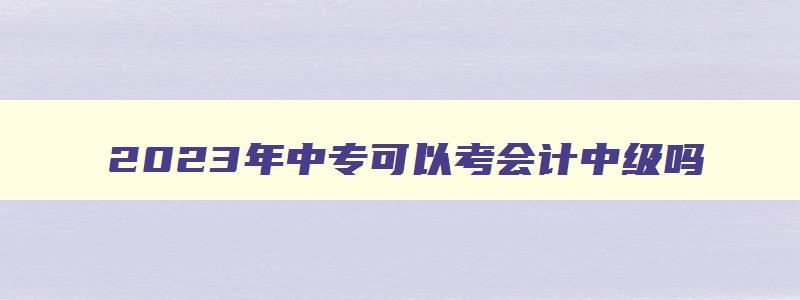 2023年中专可以考会计中级吗